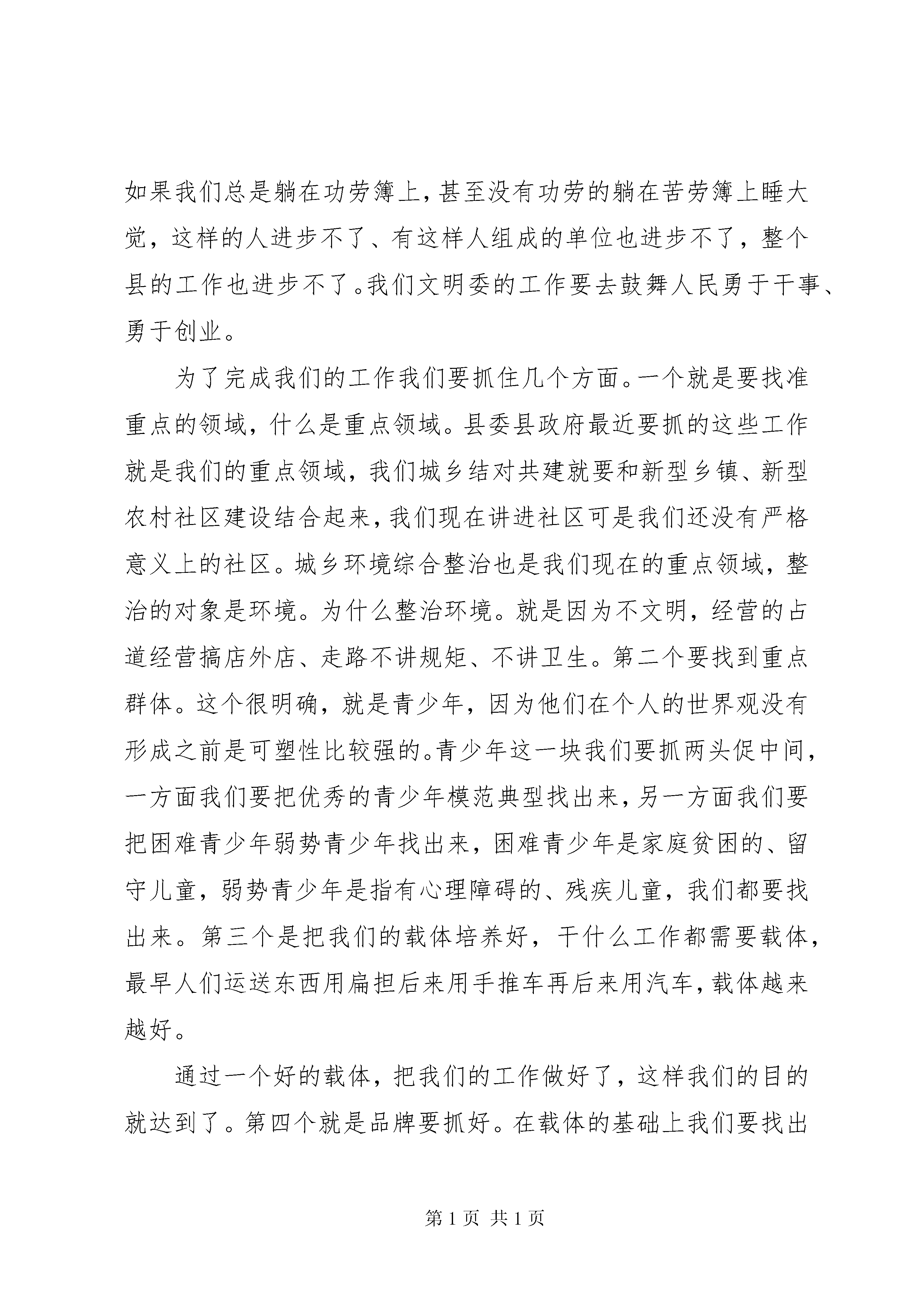 如果我们总是躺在功劳簿上,甚至没有功劳的躺在苦劳簿上睡大觉，这样的人进步不了、有这样人组成的单位也进步不了，整个县的工作也进步不了。我们文明委的工作要去鼓舞人民勇于干事、勇于创业。

为了完成我们的工作我们要抓住几个方面。一个就是要找准重点的领域，什么是重点领域。县委县政府最近要抓的这些工作就是我们的重点领域，我们城乡结对共建就要和新型乡镇、新型农村社区建设结合起来，我们现在讲进社区可是我们还没有严格意义上的社区。城乡环境综合整治也是我们现在的重点领域，整治的对象是环境。为什么整治环境。就是因为不文明，经营的占道经营搞店外店、走路不讲规矩、不讲卫生。第二个要找到重点群体。这个很明确，就是青少年，因为他们在个人的世界观没有形成之前是可塑性比较强的。青少年这一块我们要抓两头促中间，一方面我们要把优秀的青少年模范典型找出来，另一方面我们要把困难青少年弱势青少年找出来，困难青少年是家庭贫困的、留守儿童，弱势青少年是指有心理障碍的、残疾儿童，我们都要找出来。第三个是把我们的载体培养好，干什么工作都需要载体，最早人们运送东西用扁担后来用手推车再后来用汽车，载体越来越好。

通过一个好的载体，把我们的工作做好了，这样我们的目的就达到了。第四个就是品牌要抓好。在载体的基础上我们要找出

第 1 页 共 1 页